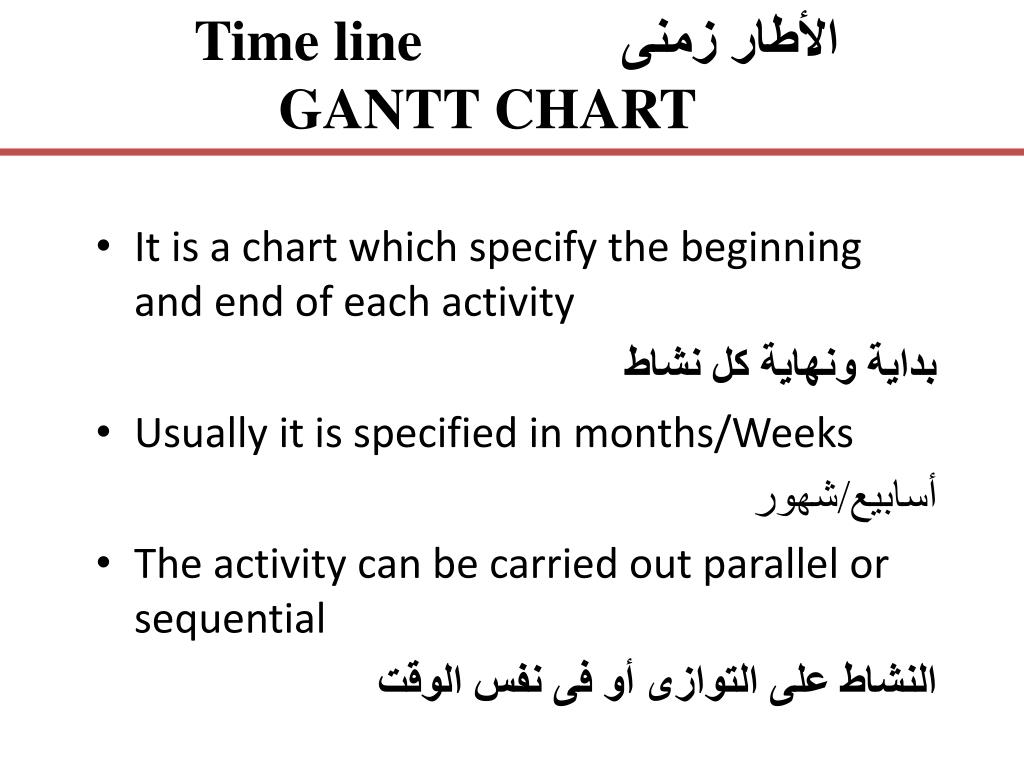 Time line الأطار زمنى
GANTT CHART

• It is a chart which specify the beginning and end of each activity
بداية ونهاية كل نشاط

• Usually it is specified in months/Weeks
أسابيع/شهور

• The activity can be carried out parallel or sequential
النشاط على التوازى أو فى نفس الوقت